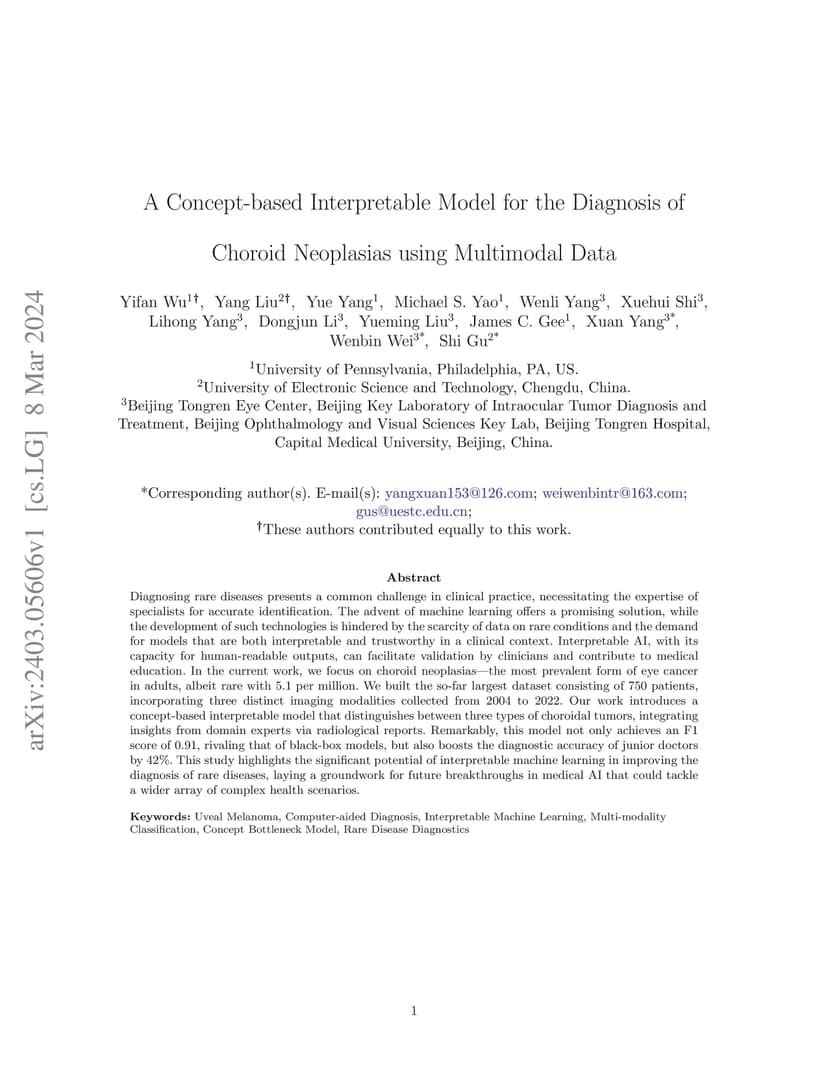 arXiv:2403.05606v1 [cs.LG] 8 Mar 2024

A Concept-based Interpretable Model for the Diagnosis of Choroid Neoplasias using Multimodal Data

Yifan Wu$^{1\dagger}$, Yang Liu$^{2\dagger}$, Yue Yang$^{1}$, Michael S. Yao$^{1}$, Wenli Yang$^{3}$, Xuehui Shi$^{3}$, Lihong Yang$^{3}$, Dongjun Li$^{3}$, Yueming Liu$^{3}$, James C. Gee$^{1}$, Xuan Yang$^{3*}$, Wenbin Wei$^{3*}$, Shi Gu$^{2*}$

$^{1}$University of Pennsylvania, Philadelphia, PA, US.
$^{2}$University of Electronic Science and Technology, Chengdu, China.
$^{3}$Beijing Tongren Eye Center, Beijing Key Laboratory of Intraocular Tumor Diagnosis and Treatment, Beijing Ophthalmology and Visual Sciences Key Lab, Beijing Tongren Hospital, Capital Medical University, Beijing, China.

*Corresponding author(s). E-mail(s): yangxuan153@126.com; weiwenbintr@163.com; gus@uestc.edu.cn;
$^{\dagger}$These authors contributed equally to this work.

Abstract

Diagnosing rare diseases presents a common challenge in clinical practice, necessitating the expertise of specialists for accurate identification. The advent of machine learning offers a promising solution, while the development of such technologies is hindered by the scarcity of data on rare conditions and the demand for models that are both interpretable and trustworthy in a clinical context. Interpretable AI, with its capacity for human-readable outputs, can facilitate validation by clinicians and contribute to medical education. In the current work, we focus on choroid neoplasias—the most prevalent form of eye cancer in adults, albeit rare with 5.1 per million. We built the so-far largest dataset consisting of 750 patients, incorporating three distinct imaging modalities collected from 2004 to 2022. Our work introduces a concept-based interpretable model that distinguishes between three types of choroidal tumors, integrating insights from domain experts via radiological reports. Remarkably, this model not only achieves an F1 score of 0.91, rivaling that of black-box models, but also boosts the diagnostic accuracy of junior doctors by 42%. This study highlights the significant potential of interpretable machine learning in improving the diagnosis of rare diseases, laying a groundwork for future breakthroughs in medical AI that could tackle a wider array of complex health scenarios.

Keywords: Uveal Melanoma, Computer-aided Diagnosis, Interpretable Machine Learning, Multi-modality Classification, Concept Bottleneck Model, Rare Disease Diagnostics

1